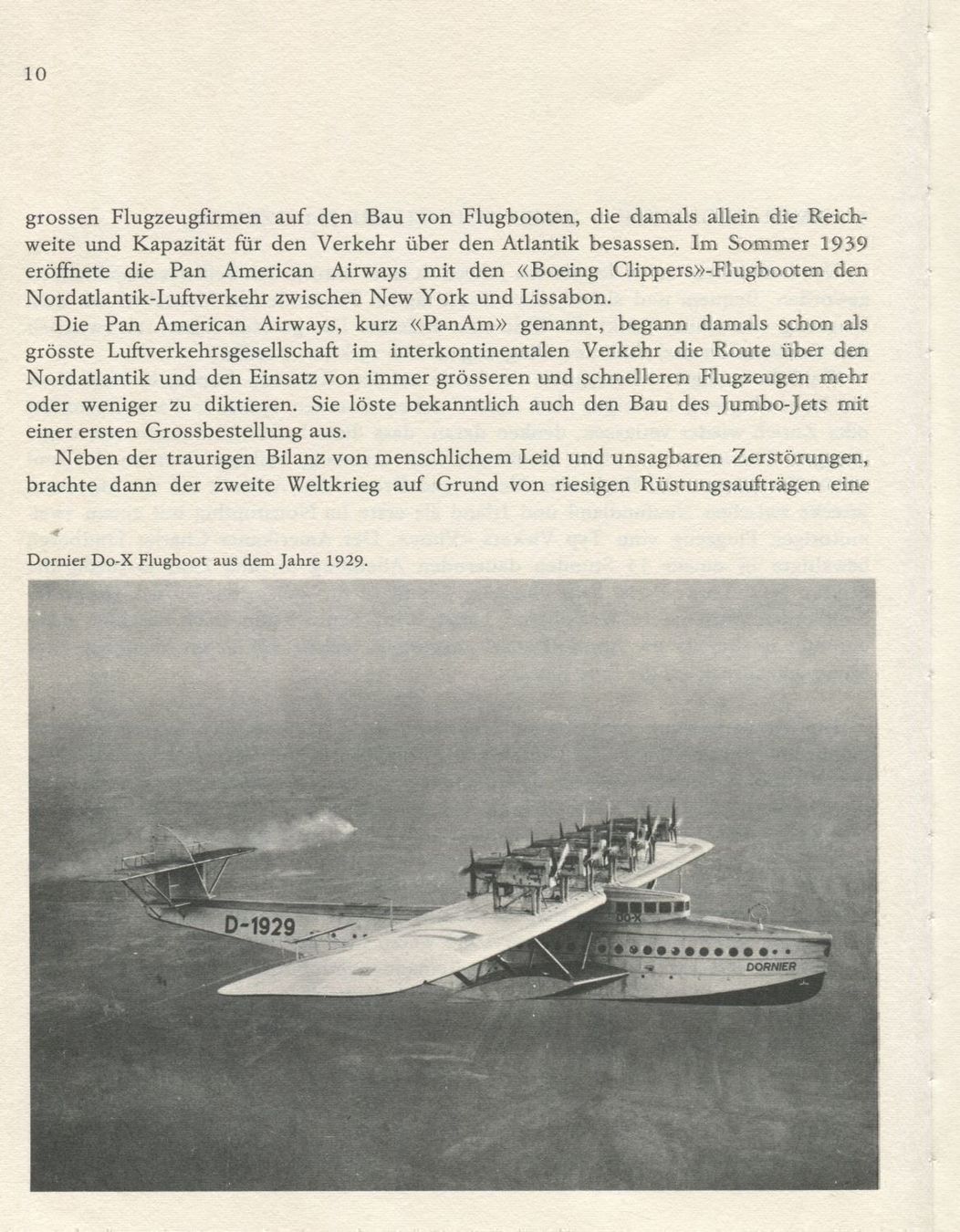 10

grossen Flugzeugfirmen auf den Bau von Flugbooten, die damals allein die Reichweite und Kapazität für den Verkehr über den Atlantik besassen. Im Sommer 1939 eröffnete die Pan American Airways mit den «Boeing Clippers»-Flugbooten den Nordatlantik-Luftverkehr zwischen New York und Lissabon.

Die Pan American Airways, kurz «PanAm» genannt, begann damals schon als grösste Luftverkehrsgesellschaft im interkontinentalen Verkehr die Route über den Nordatlantik und den Einsatz von immer grösseren und schnelleren Flugzeugen mehr oder weniger zu diktieren. Sie löste bekanntlich auch den Bau des Jumbo-Jets mit einer ersten Grossbestellung aus.

Neben der traurigen Bilanz von menschlichem Leid und unsagbaren Zerstörungen, brachte dann der zweite Weltkrieg auf Grund von riesigen Rüstungsaufträgen eine

Dornier Do-X Flugboot aus dem Jahre 1929.

D-1929
DO-X
DORNIER